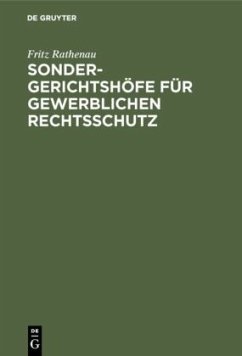 DE GRUYTER

Fritz Rathenau

SONDERGERICHTSHÖFE FÜR GEWERBLICHEN RECHTSSCHUTZ

DE
G